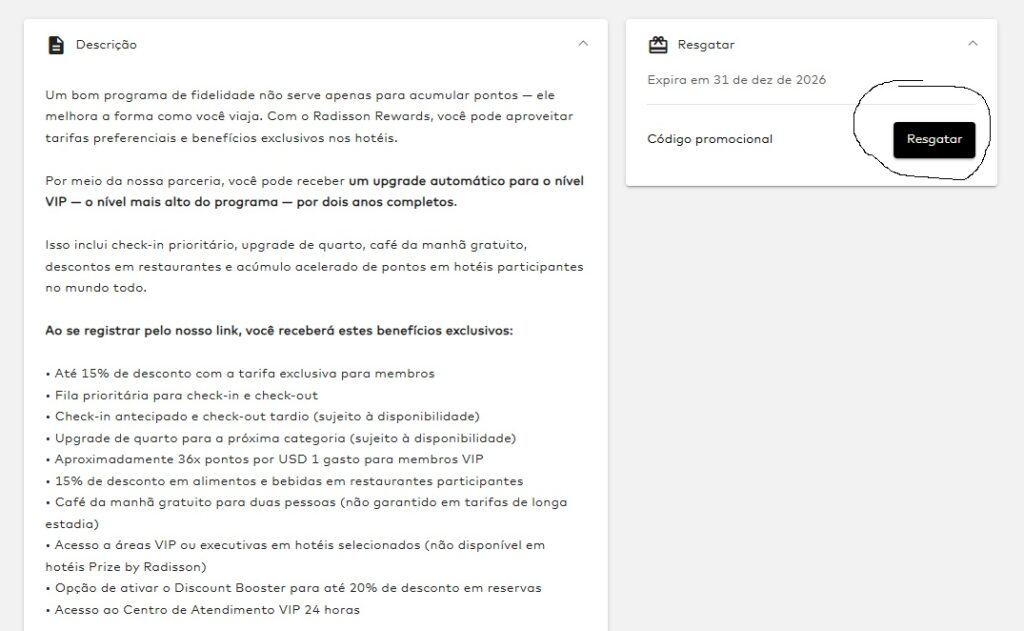 Descrição

Um bom programa de fidelidade não serve apenas para acumular pontos — ele melhora a forma como você viaja. Com o Radisson Rewards, você pode aproveitar tarifas preferenciais e benefícios exclusivos nos hotéis.

Por meio da nossa parceria, você pode receber um upgrade automático para o nível VIP — o nível mais alto do programa — por dois anos completos.

Isso inclui check-in prioritário, upgrade de quarto, café da manhã gratuito, descontos em restaurantes e acúmulo acelerado de pontos em hotéis participantes no mundo todo.

Ao se registrar pelo nosso link, você receberá estes benefícios exclusivos:

• Até 15% de desconto com a tarifa exclusiva para membros
• Fila prioritária para check-in e check-out
• Check-in antecipado e check-out tardio (sujeito à disponibilidade)
• Upgrade de quarto para a próxima categoria (sujeito à disponibilidade)
• Aproximadamente 36x pontos por USD 1 gasto para membros VIP
• 15% de desconto em alimentos e bebidas em restaurantes participantes
• Café da manhã gratuito para duas pessoas (não garantido em tarifas de longa estadia)
• Acesso a áreas VIP ou executivas em hotéis selecionados (não disponível em hotéis Prize by Radisson)
• Opção de ativar o Discount Booster para até 20% de desconto em reservas
• Acesso ao Centro de Atendimento VIP 24 horas

Resgatar

Expira em 31 de dez de 2026

Código promocional

Resgatar